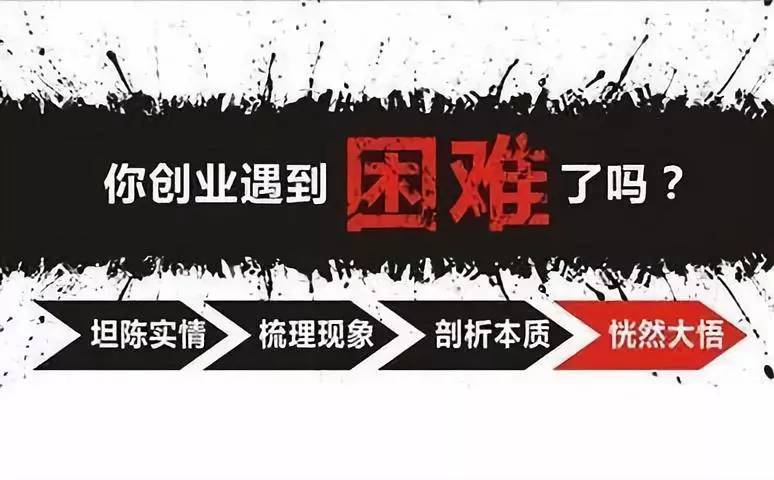 你创业遇到困难了吗？

坦陈实情 梳理现象 剖析本质 恍然大悟